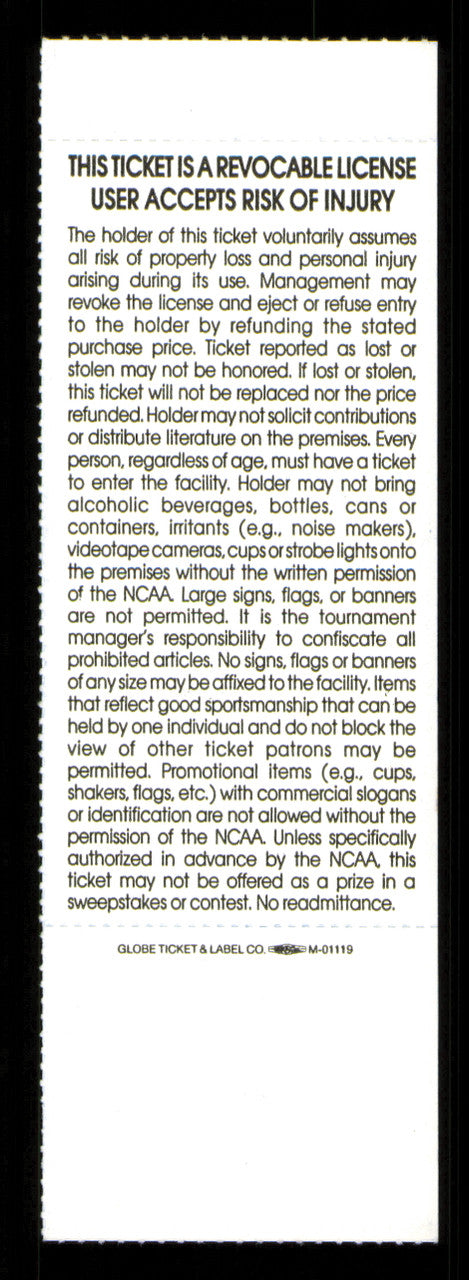 THIS TICKET IS A REVOCABLE LICENSE
USER ACCEPTS RISK OF INJURY

The holder of this ticket voluntarily assumes all risk of property loss and personal injury arising during its use. Management may revoke the license and eject or refuse entry to the holder by refunding the stated purchase price. Ticket reported as lost or stolen may not be honored. If lost or stolen, this ticket will not be replaced nor the price refunded. Holder may not solicit contributions or distribute literature on the premises. Every person, regardless of age, must have a ticket to enter the facility. Holder may not bring alcoholic beverages, bottles, cans or containers, irritants (e.g., noise makers), videotape cameras, cups or strobe lights onto the premises without the written permission of the NCAA. Large signs, flags, or banners are not permitted. It is the tournament manager's responsibility to confiscate all prohibited articles. No signs, flags or banners of any size may be affixed to the facility. Items that reflect good sportsmanship that can be held by one individual and do not block the view of other ticket patrons may be permitted. Promotional items (e.g., cups, shakers, flags, etc.) with commercial slogans or identification are not allowed without the permission of the NCAA. Unless specifically authorized in advance by the NCAA, this ticket may not be offered as a prize in a sweepstakes or contest. No readmittance.

GLOBE TICKET & LABEL CO. M-01119